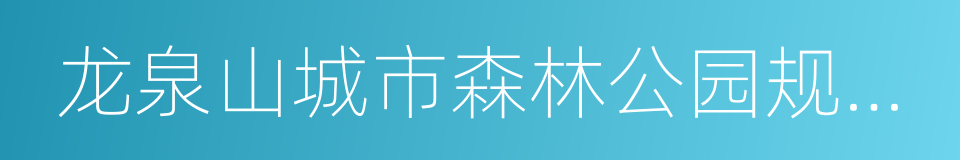 龙泉山城市森林公园规...